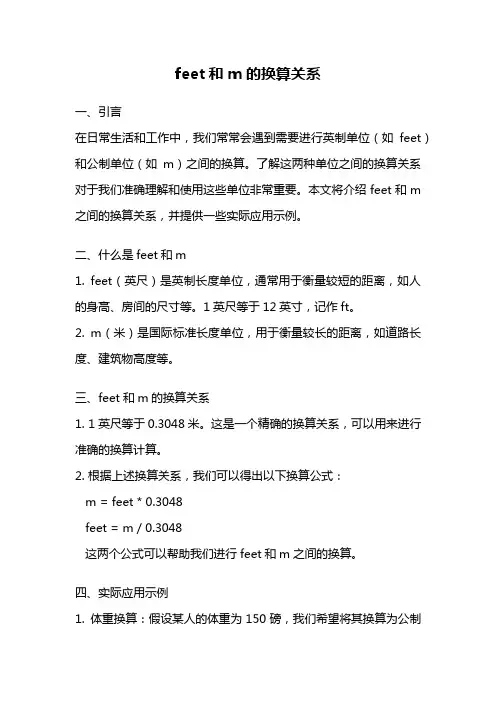 feet 和 m 的换算关系

一、引言

在日常生活和工作中，我们常常会遇到需要进行英制单位（如 feet）和公制单位（如 m）之间的换算。了解这两种单位之间的换算关系对于我们准确理解和使用这些单位非常重要。本文将介绍 feet 和 m 之间的换算关系，并提供一些实际应用示例。

二、什么是 feet 和 m

1. feet（英尺）是英制长度单位，通常用于衡量较短的距离，如人的身高、房间的尺寸等。1 英尺等于 12 英寸，记作 ft。

2. m（米）是国际标准长度单位，用于衡量较长的距离，如道路长度、建筑物高度等。

三、feet 和 m 的换算关系

1. 1 英尺等于 0.3048 米。这是一个精确的换算关系，可以用来进行准确的换算计算。

2. 根据上述换算关系，我们可以得出以下换算公式：

m = feet * 0.3048

feet = m / 0.3048

这两个公式可以帮助我们进行 feet 和 m 之间的换算。

四、实际应用示例

1. 体重换算：假设某人的体重为 150 磅，我们希望将其换算为公制